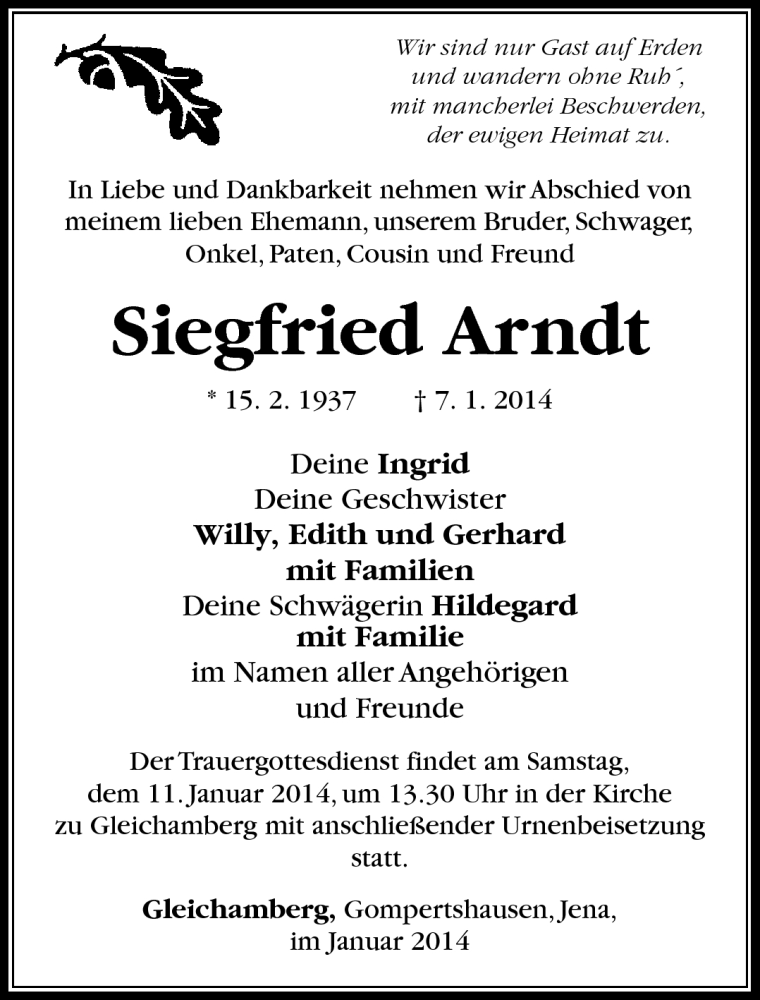 Wir sind nur Gast auf Erden
und wandern ohne Ruh´,
mit mancherlei Beschwerden,
der ewigen Heimat zu.

In Liebe und Dankbarkeit nehmen wir Abschied von meinem lieben Ehemann, unserem Bruder, Schwager, Onkel, Paten, Cousin und Freund

Siegfried Arndt

* 15. 2. 1937 † 7. 1. 2014

Deine Ingrid
Deine Geschwister
Willy, Edith und Gerhard
mit Familien
Deine Schwägerin Hildegard
mit Familie
im Namen aller Angehörigen
und Freunde

Der Trauergottesdienst findet am Samstag, dem 11. Januar 2014, um 13.30 Uhr in der Kirche zu Gleichamberg mit anschließender Urnenbeisetzung statt.

Gleichamberg, Gompertshausen, Jena,
im Januar 2014